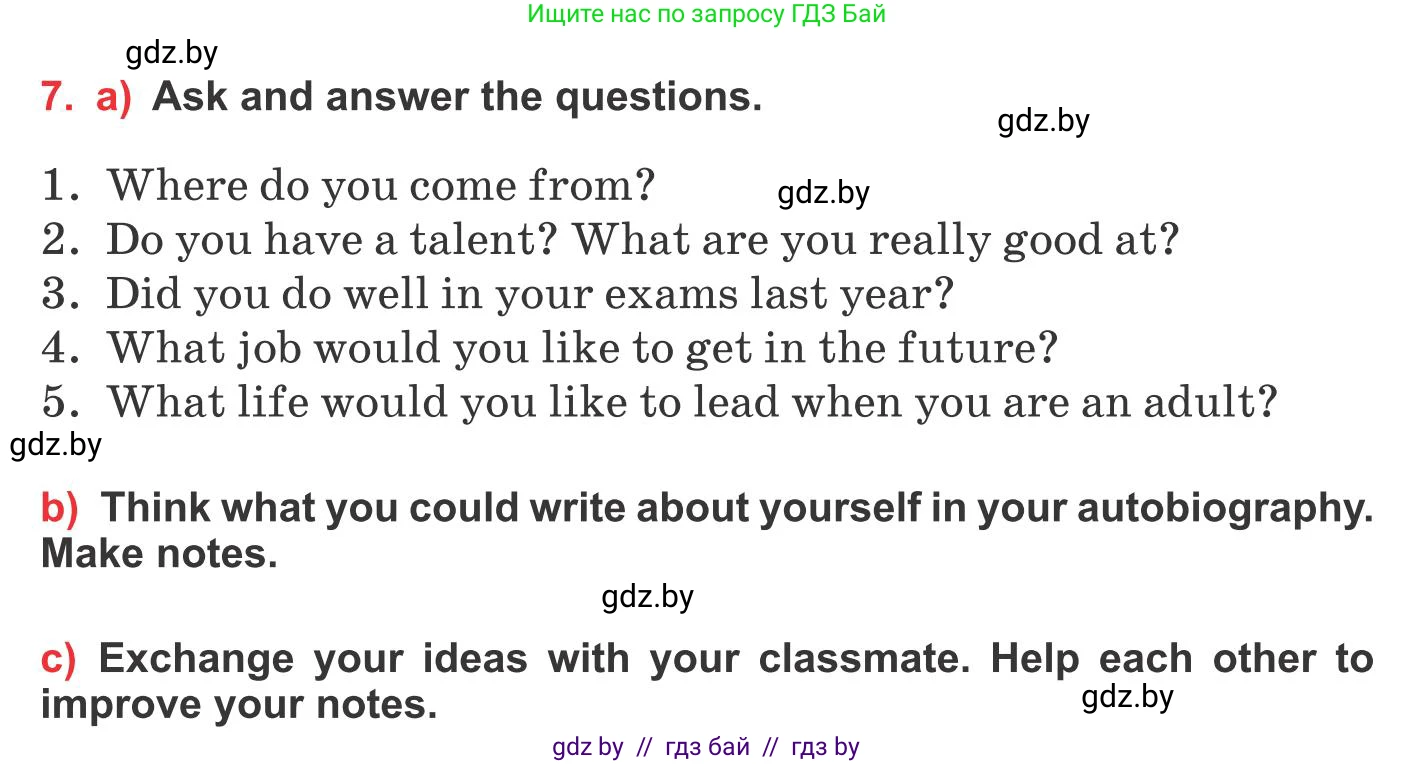 Ищите нас по запросу ГДЗ Бай

gdz.by

7. a) Ask and answer the questions.

gdz.by

1. Where do you come from?

gdz.by

2. Do you have a talent? What are you really good at?
3. Did you do well in your exams last year?
4. What job would you like to get in the future?
5. What life would you like to lead when you are an adult?

gdz.by

b) Think what you could write about yourself in your autobiography. Make notes.

gdz.by

c) Exchange your ideas with your classmate. Help each other to improve your notes.

gdz.by

gdz by // гдз бай // гдз by